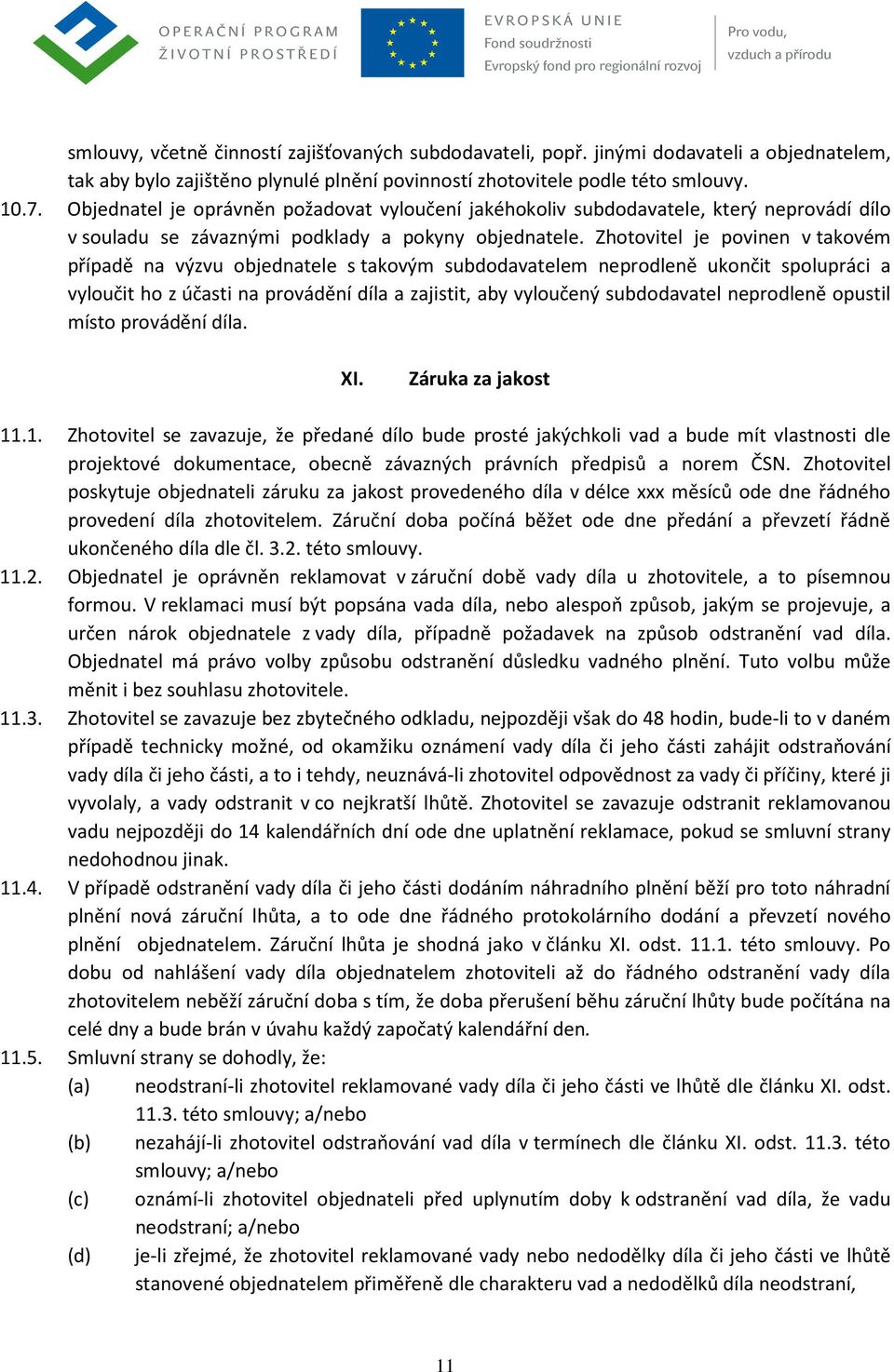 OPERAČNÍ PROGRAM ŽIVOTNÍ PROSTŘEDÍ

EVROPSKÁ UNIE
Fond soudržnosti
Evropský fond pro regionální rozvoj

Pro vodu, vzduch a přírodu

smlouvy, včetně činností zajišťovaných subdodavateli, popř. jinými dodavateli a objednatelem, tak aby bylo zajištěno plynulé plnění povinností zhotovitele podle této smlouvy.

10.7. Objednatel je oprávněn požadovat vyloučení jakéhokoliv subdodavatele, který neprovádí dílo v souladu se závaznými podklady a pokyny objednatele. Zhotovitel je povinen v takovém případě na výzvu objednatele s takovým subdodavatelem neprodleně ukončit spolupráci a vyloučit ho z účasti na provádění díla a zajistit, aby vyloučený subdodavatel neprodleně opustil místo provádění díla.

XI. Záruka za jakost

11.1. Zhotovitel se zavazuje, že předané dílo bude prosté jakýchkoli vad a bude mít vlastnosti dle projektové dokumentace, obecně závazných právních předpisů a norem ČSN. Zhotovitel poskytuje objednateli záruku za jakost provedeného díla v délce xxx měsíců ode dne řádného provedení díla zhotovitelem. Záruční doba počíná běžet ode dne předání a převzetí řádně ukončeného díla dle čl. 3.2. této smlouvy.

11.2. Objednatel je oprávněn reklamovat v záruční době vady díla u zhotovitele, a to písemnou formou. V reklamaci musí být popsána vada díla, nebo alespoň způsob, jakým se projevuje, a určen nárok objednatele z vady díla, případně požadavek na způsob odstranění vad díla. Objednatel má právo volby způsobu odstranění důsledku vadného plnění. Tuto volbu může měnit i bez souhlasu zhotovitele.

11.3. Zhotovitel se zavazuje bez zbytečného odkladu, nejpozději však do 48 hodin, bude-li to v daném případě technicky možné, od okamžiku oznámení vady díla či jeho části zahájit odstraňování vady díla či jeho části, a to i tehdy, neuznává-li zhotovitel odpovědnost za vady či příčiny, které ji vyvolaly, a vady odstranit v co nejkratší lhůtě. Zhotovitel se zavazuje odstranit reklamovanou vadu nejpozději do 14 kalendářních dní ode dne uplatnění reklamace, pokud se smluvní strany nedohodnou jinak.

11.4. V případě odstranění vady díla či jeho části dodáním náhradního plnění běží pro toto náhradní plnění nová záruční lhůta, a to ode dne řádného protokolárního dodání a převzetí nového plnění objednatelem. Záruční lhůta je shodná jako v článku XI. odst. 11.1. této smlouvy. Po dobu od nahlášení vady díla objednatelem zhotoviteli až do řádného odstranění vady díla zhotovitelem neběží záruční doba s tím, že doba přerušení běhu záruční lhůty bude počítána na celé dny a bude brán v úvahu každý započatý kalendářní den.

11.5. Smluvní strany se dohodly, že:

(a) neodstraní-li zhotovitel reklamované vady díla či jeho části ve lhůtě dle článku XI. odst. 11.3. této smlouvy; a/nebo

(b) nezahájí-li zhotovitel odstraňování vad díla v termínech dle článku XI. odst. 11.3. této smlouvy; a/nebo

(c) oznámí-li zhotovitel objednateli před uplynutím doby k odstranění vad díla, že vadu neodstraní; a/nebo

(d) je-li zřejmé, že zhotovitel reklamované vady nebo nedodělky díla či jeho části ve lhůtě stanovené objednatelem přiměřeně dle charakteru vad a nedodělků díla neodstraní,

11